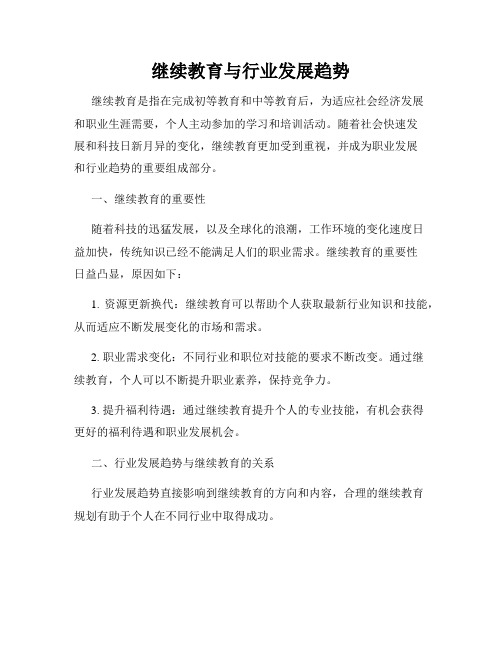 继续教育与行业发展趋势

继续教育是指在完成初等教育和中等教育后，为适应社会经济发展和职业生涯需要，个人主动参加的学习和培训活动。随着社会快速发展和科技日新月异的变化，继续教育更加受到重视，并成为职业发展和行业趋势的重要组成部分。

一、继续教育的重要性

随着科技的迅猛发展，以及全球化的浪潮，工作环境的变化速度日益加快，传统知识已经不能满足人们的职业需求。继续教育的重要性日益凸显，原因如下：

1. 资源更新换代：继续教育可以帮助个人获取最新行业知识和技能，从而适应不断发展变化的市场和需求。

2. 职业需求变化：不同行业和职位对技能的要求不断改变。通过继续教育，个人可以不断提升职业素养，保持竞争力。

3. 提升福利待遇：通过继续教育提升个人的专业技能，有机会获得更好的福利待遇和职业发展机会。

二、行业发展趋势与继续教育的关系

行业发展趋势直接影响到继续教育的方向和内容，合理的继续教育规划有助于个人在不同行业中取得成功。